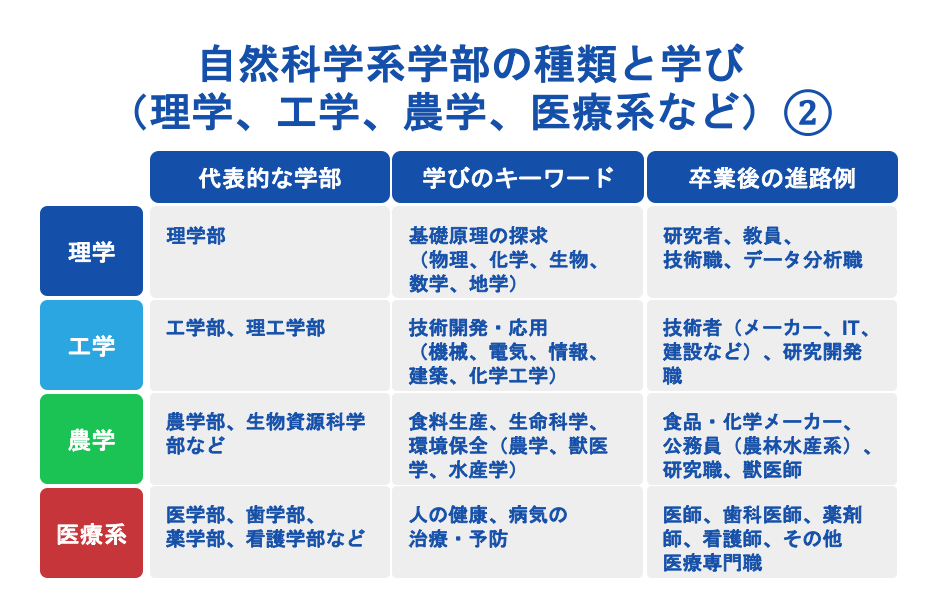 自然科学系学部の種類と学び（理学、工学、農学、医療系など）②

|  | 代表的な学部 | 学びのキーワード | 卒業後の進路例 |
|---|---|---|---|
| 理学 | 理学部 | 基礎原理の探求（物理、化学、生物、数学、地学） | 研究者、教員、技術職、データ分析職 |
| 工学 | 工学部、理工学部 | 技術開発・応用（機械、電気、情報、建築、化学工学） | 技術者（メーカー、IT、建設など）、研究開発職 |
| 農学 | 農学部、生物資源科学部など | 食料生産、生命科学、環境保全（農学、獣医学、水産学） | 食品・化学メーカー、公務員（農林水産系）、研究職、獣医師 |
| 医療系 | 医学部、歯学部、薬学部、看護学部など | 人の健康、病気の治療・予防 | 医師、歯科医師、薬剤師、看護師、その他医療専門職 |